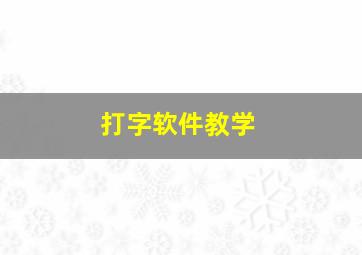 打字软件教学